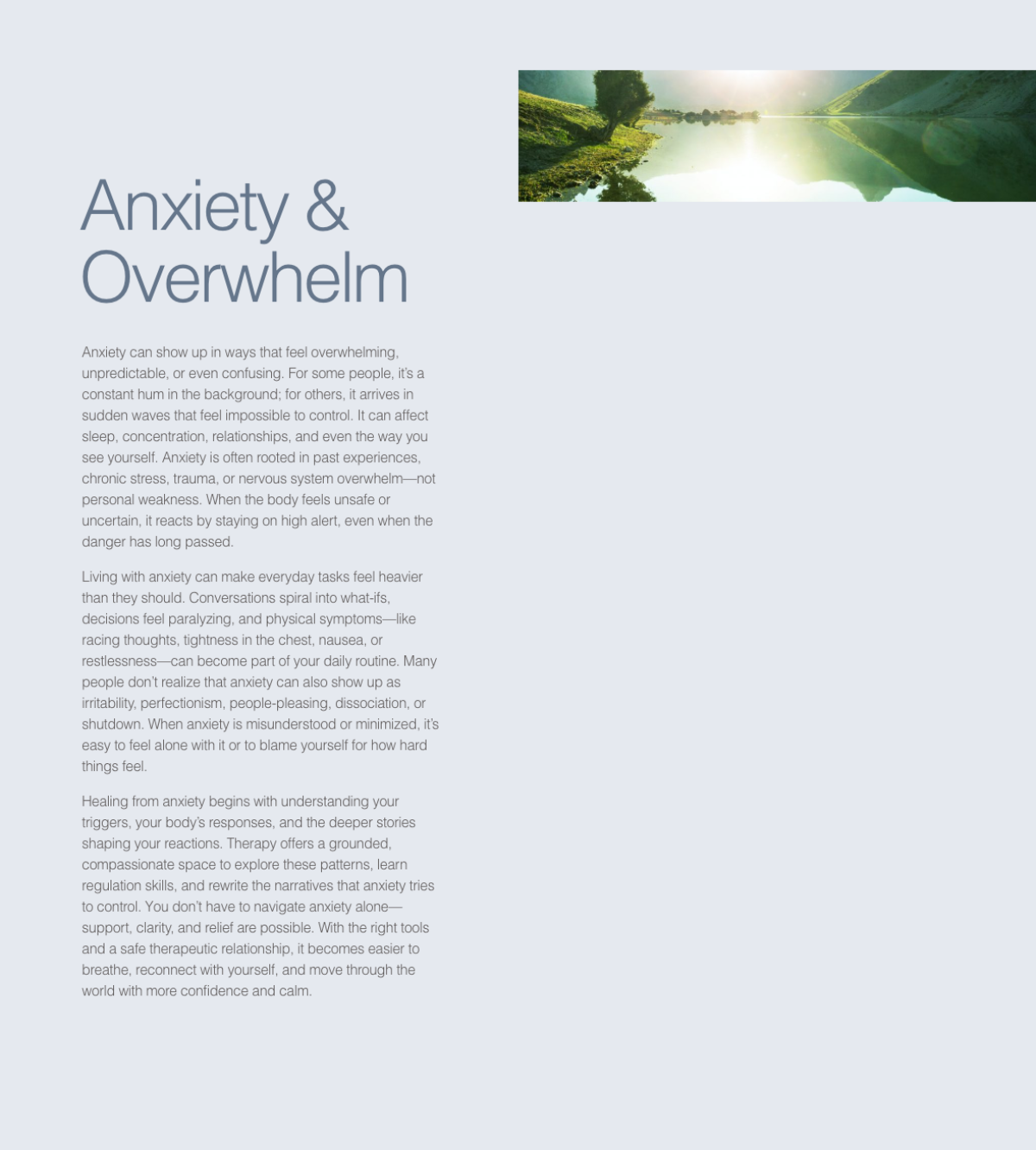 Anxiety & Overwhelm

Anxiety can show up in ways that feel overwhelming, unpredictable, or even confusing. For some people, it's a constant hum in the background; for others, it arrives in sudden waves that feel impossible to control. It can affect sleep, concentration, relationships, and even the way you see yourself. Anxiety is often rooted in past experiences, chronic stress, trauma, or nervous system overwhelm—not personal weakness. When the body feels unsafe or uncertain, it reacts by staying on high alert, even when the danger has long passed.

Living with anxiety can make everyday tasks feel heavier than they should. Conversations spiral into what-ifs, decisions feel paralyzing, and physical symptoms—like racing thoughts, tightness in the chest, nausea, or restlessness—can become part of your daily routine. Many people don't realize that anxiety can also show up as irritability, perfectionism, people-pleasing, dissociation, or shutdown. When anxiety is misunderstood or minimized, it's easy to feel alone with it or to blame yourself for how hard things feel.

Healing from anxiety begins with understanding your triggers, your body's responses, and the deeper stories shaping your reactions. Therapy offers a grounded, compassionate space to explore these patterns, learn regulation skills, and rewrite the narratives that anxiety tries to control. You don't have to navigate anxiety alone—support, clarity, and relief are possible. With the right tools and a safe therapeutic relationship, it becomes easier to breathe, reconnect with yourself, and move through the world with more confidence and calm.